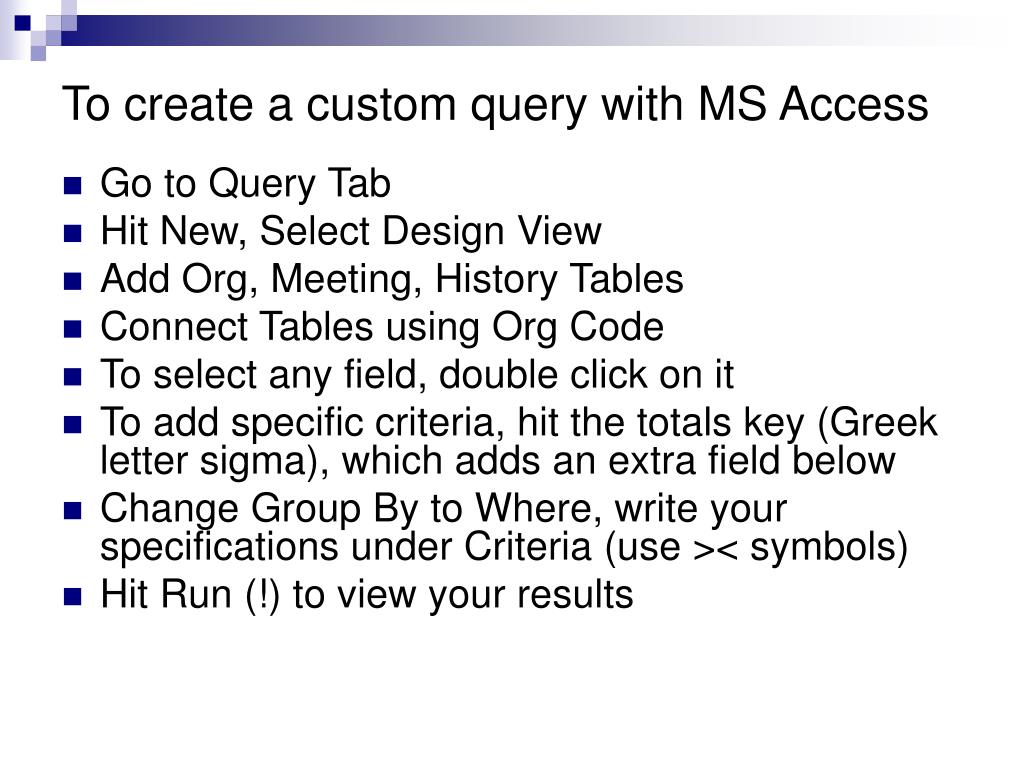 To create a custom query with MS Access

- Go to Query Tab
- Hit New, Select Design View
- Add Org, Meeting, History Tables
- Connect Tables using Org Code
- To select any field, double click on it
- To add specific criteria, hit the totals key (Greek letter sigma), which adds an extra field below
- Change Group By to Where, write your specifications under Criteria (use >< symbols)
- Hit Run (!) to view your results